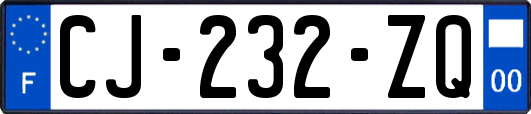 F
CJ-232-ZQ
00